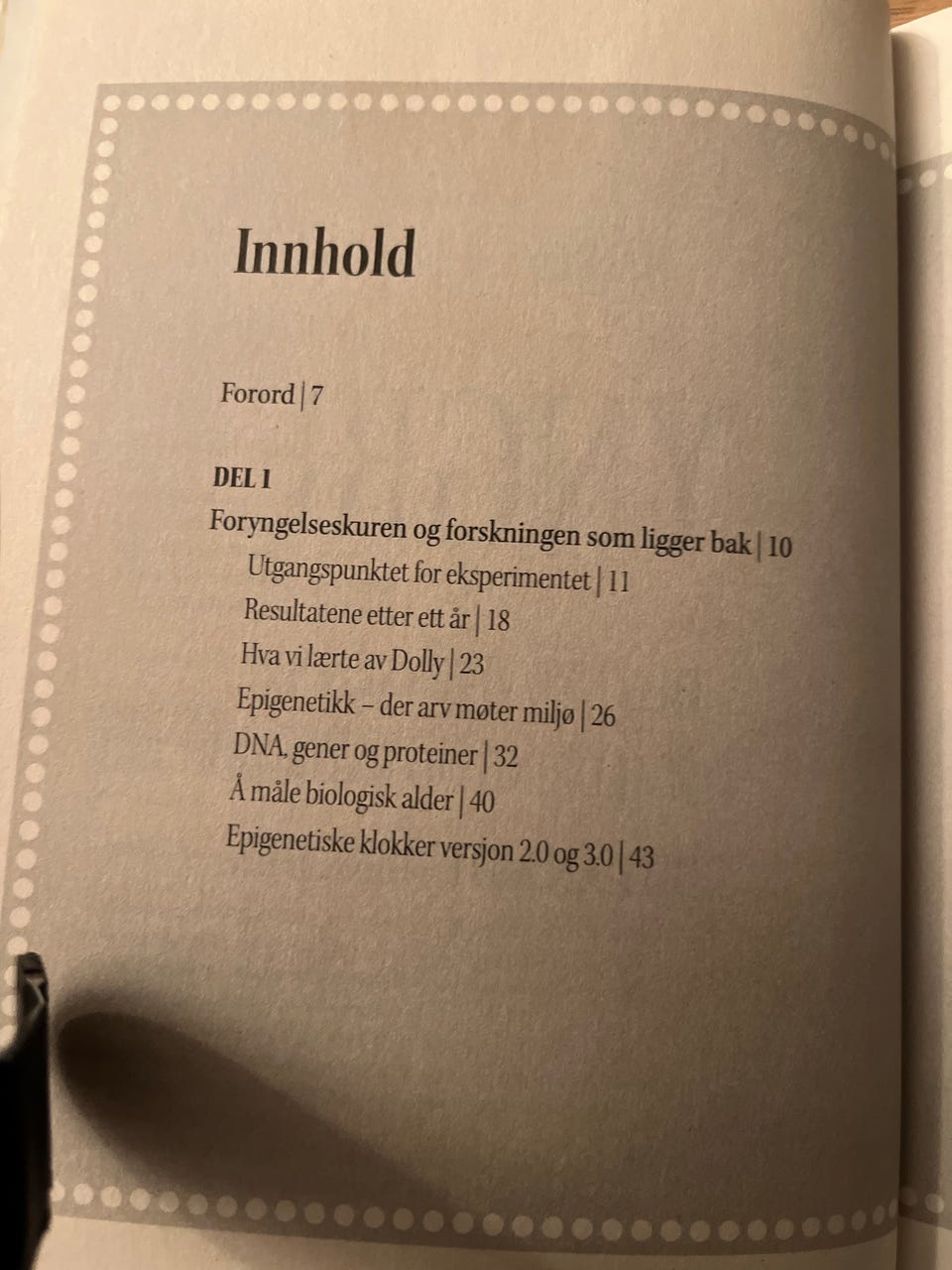 Innhold

Forord | 7

DEL 1
Foryngelseskuren og forskningen som ligger bak | 10
Utgangspunktet for eksperimentet | 11
Resultatene etter ett år | 18
Hva vi lærte av Dolly | 23
Epigenetikk – der arv møter miljø | 26
DNA, gener og proteiner | 32
Å måle biologisk alder | 40
Epigenetiske klokker versjon 2.0 og 3.0 | 43